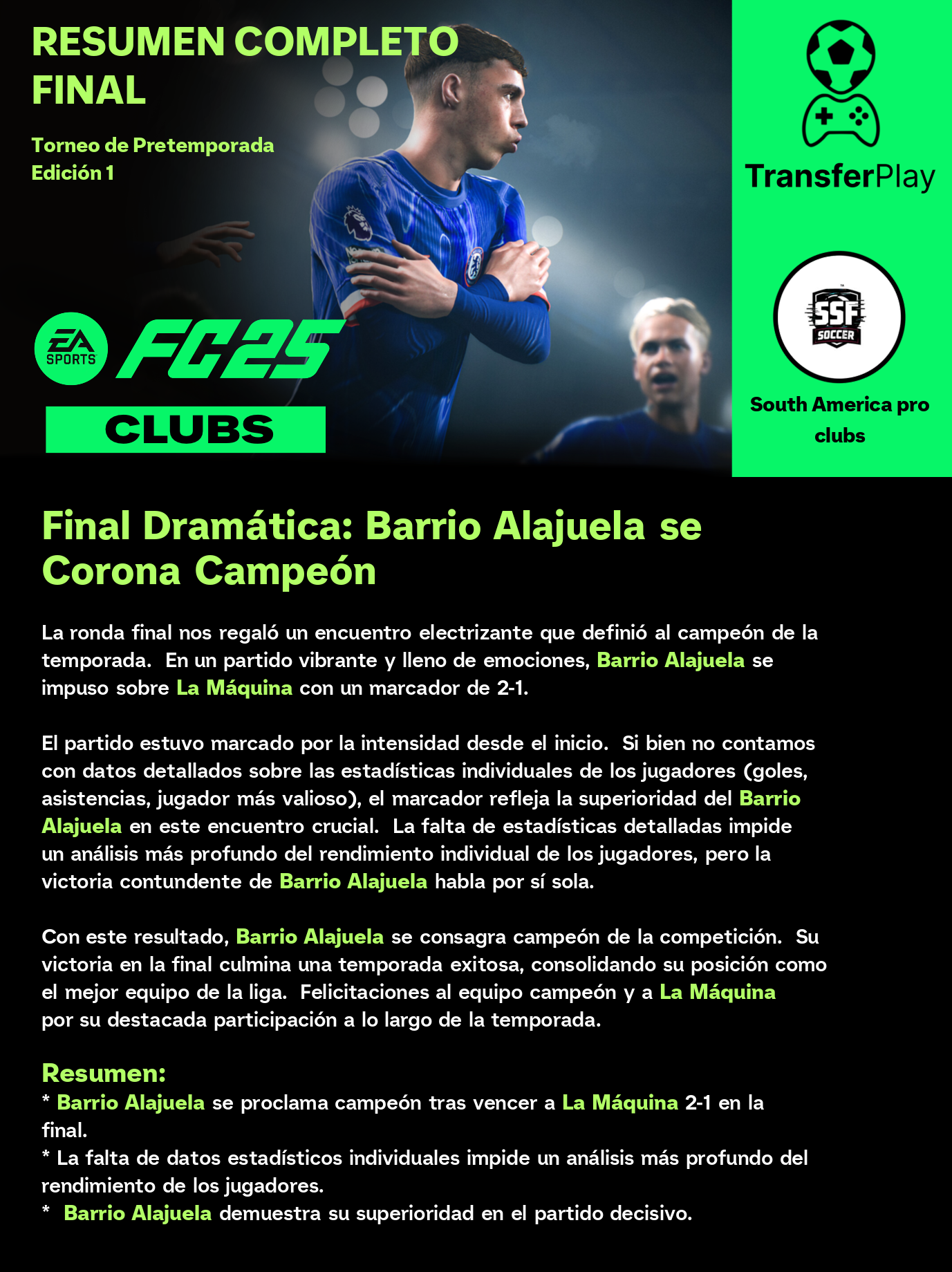 RESUMEN COMPLETO FINAL

Torneo de Pretemporada
Edición 1

EA SPORTS FC25

CLUBS

TransferPlay

SSF SOCCER

South America pro clubs

Final Dramática: Barrio Alajuela se Corona Campeón

La ronda final nos regaló un encuentro electrizante que definió al campeón de la temporada. En un partido vibrante y lleno de emociones, Barrio Alajuela se impuso sobre La Máquina con un marcador de 2-1.

El partido estuvo marcado por la intensidad desde el inicio. Si bien no contamos con datos detallados sobre las estadísticas individuales de los jugadores (goles, asistencias, jugador más valioso), el marcador refleja la superioridad del Barrio Alajuela en este encuentro crucial. La falta de estadísticas detalladas impide un análisis más profundo del rendimiento individual de los jugadores, pero la victoria contundente de Barrio Alajuela habla por sí sola.

Con este resultado, Barrio Alajuela se consagra campeón de la competición. Su victoria en la final culmina una temporada exitosa, consolidando su posición como el mejor equipo de la liga. Felicitaciones al equipo campeón y a La Máquina por su destacada participación a lo largo de la temporada.

Resumen:
* Barrio Alajuela se proclama campeón tras vencer a La Máquina 2-1 en la final.
* La falta de datos estadísticos individuales impide un análisis más profundo del rendimiento de los jugadores.
* Barrio Alajuela demuestra su superioridad en el partido decisivo.